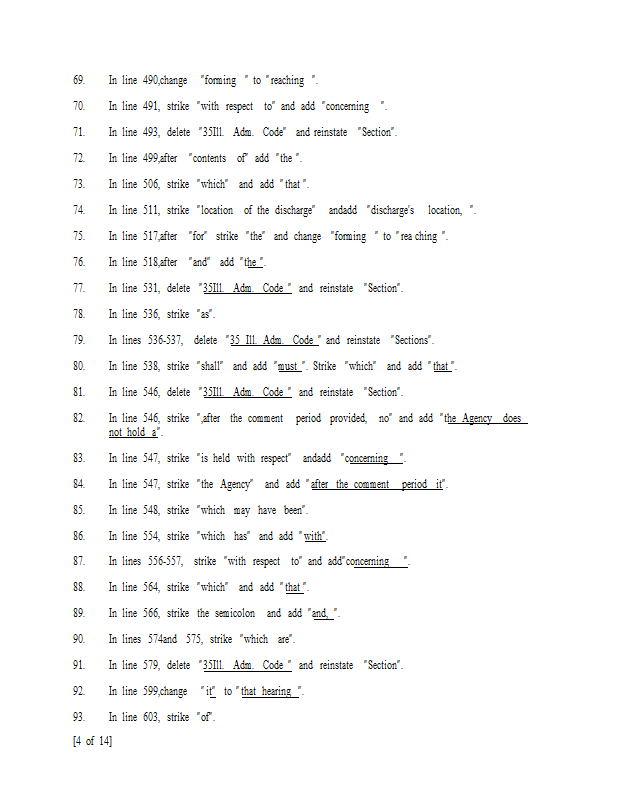 69. In line 490,change "forming " to "reaching ".

70. In line 491, strike "with respect to" and add "concerning ".

71. In line 493, delete "35Ill. Adm. Code" and reinstate "Section".

72. In line 499,after "contents of" add "the ".

73. In line 506, strike "which" and add "that ".

74. In line 511, strike "location of the discharge" andadd "discharge's location, ".

75. In line 517,after "for" strike "the" and change "forming " to "rea ching ".

76. In line 518,after "and" add "the ".

77. In line 531, delete "35Ill. Adm. Code " and reinstate "Section".

78. In line 536, strike "as".

79. In lines 536-537, delete "35 Ill. Adm. Code " and reinstate "Sections".

80. In line 538, strike "shall" and add "must ". Strike "which" and add "that ".

81. In line 546, delete "35Ill. Adm. Code " and reinstate "Section".

82. In line 546, strike ",after the comment period provided, no" and add "the Agency does not hold a".

83. In line 547, strike "is held with respect" andadd "concerning ".

84. In line 547, strike "the Agency" and add "after the comment period it".

85. In line 548, strike "which may have been".

86. In line 554, strike "which has" and add "with".

87. In lines 556-557, strike "with respect to" and add"concerning ".

88. In line 564, strike "which" and add "that ".

89. In line 566, strike the semicolon and add "and, ".

90. In lines 574and 575, strike "which are".

91. In line 579, delete "35Ill. Adm. Code " and reinstate "Section".

92. In line 599,change "it" to "that hearing ".

93. In line 603, strike "of".

[4 of 14]